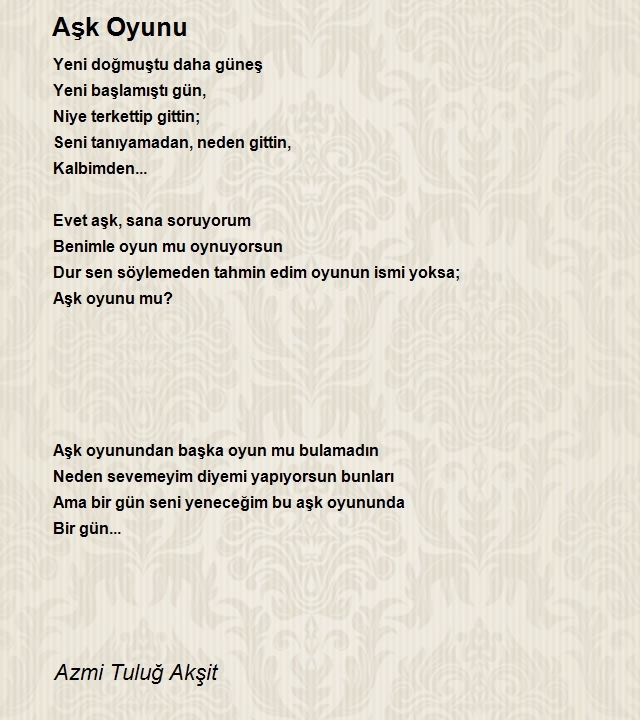 Aşk Oyunu

Yeni doğmuştu daha güneş
Yeni başlamıştı gün,
Niye terkettip gittin;
Seni tanıyamadan, neden gittin,
Kalbimden...

Evet aşk, sana soruyorum
Benimle oyun mu oynuyorsun
Dur sen söylemeden tahmin edim oyunun ismi yoksa;
Aşk oyunu mu?

Aşk oyunundan başka oyun mu bulamadın
Neden sevemeyim diyemi yapıyorsun bunları
Ama bir gün seni yeneceğim bu aşk oyununda
Bir gün...

Azmi Tuluğ Akşit